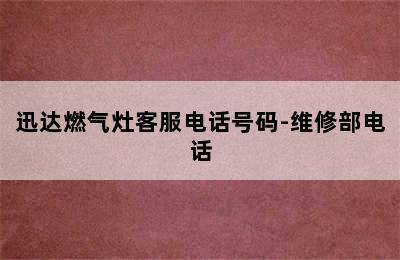 迅达燃气灶客服电话号码-维修部电话